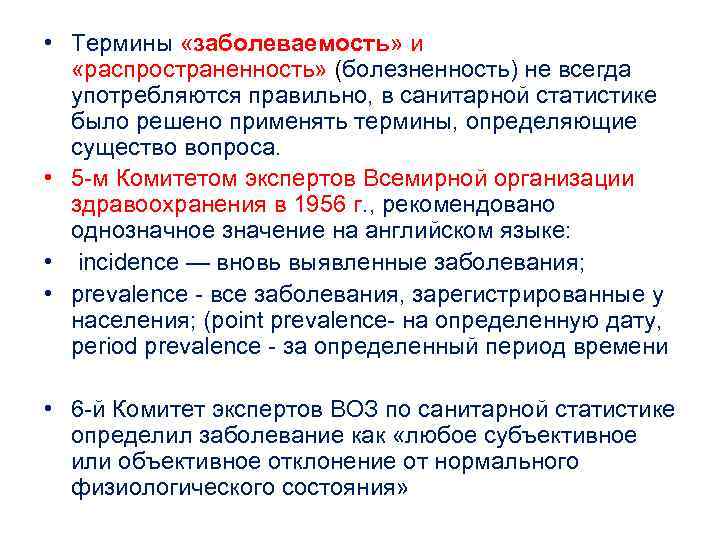 • Термины «заболеваемость» и «распространенность» (болезненность) не всегда употребляются правильно, в санитарной статистике было решено применять термины, определяющие существо вопроса.

• 5-м Комитетом экспертов Всемирной организации здравоохранения в 1956 г., рекомендовано однозначное значение на английском языке:

• incidence — вновь выявленные заболевания;

• prevalence - все заболевания, зарегистрированные у населения; (point prevalence- на определенную дату, period prevalence - за определенный период времени

• 6-й Комитет экспертов ВОЗ по санитарной статистике определил заболевание как «любое субъективное или объективное отклонение от нормального физиологического состояния»